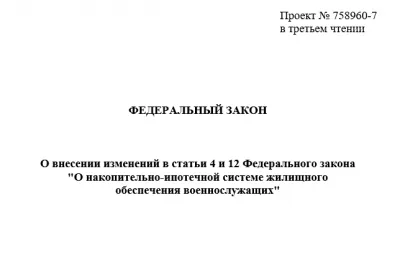 Проект № 758960-7
в третьем чтении

ФЕДЕРАЛЬНЫЙ ЗАКОН

О внесении изменений в статьи 4 и 12 Федерального закона "О накопительно-ипотечной системе жилищного обеспечения военнослужащих"